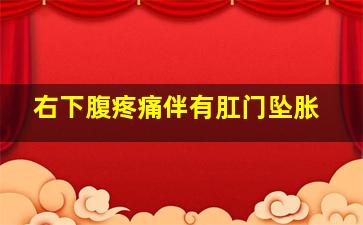 右下腹疼痛伴有肛门坠胀